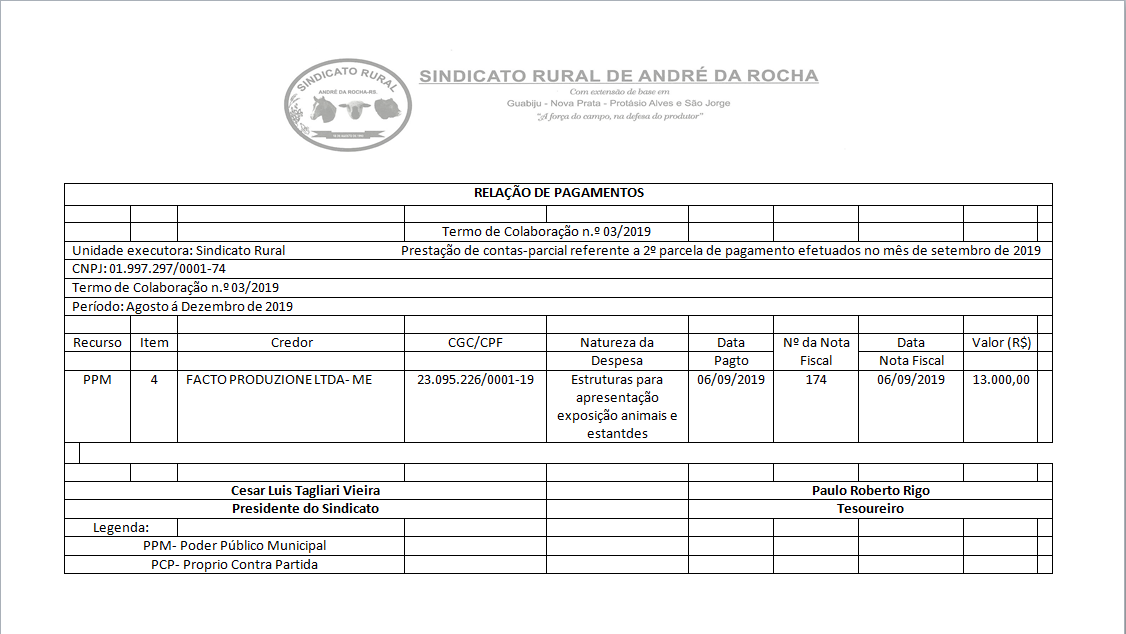 SINDICATO RURAL
ANDRÉ DA ROCHA.RS.

SINDICATO RURAL DE ANDRÉ DA ROCHA
Com extensão de base em
Guabiju - Nova Prata - Protásio Alves e São Jorge
"A força do campo, na defesa do produtor"

RELAÇÃO DE PAGAMENTOS

Termo de Colaboração n.º 03/2019

Unidade executora: Sindicato Rural

Prestação de contas-parcial referente a 2º parcela de pagamento efetuados no mês de setembro de 2019

CNPJ: 01.997.297/0001-74

Termo de Colaboração n.º 03/2019

Período: Agosto á Dezembro de 2019

| Recurso | Item | Credor | CGC/CPF | Natureza da Despesa | Data Pagto | Nº da Nota Fiscal | Data Nota Fiscal | Valor (R$) |
|---|---|---|---|---|---|---|---|---|
| PPM | 4 | FACTO PRODUZIONE LTDA- ME | 23.095.226/0001-19 | Estruturas para apresentação exposição animais e estantdes | 06/09/2019 | 174 | 06/09/2019 | 13.000,00 |

Cesar Luis Tagliari Vieira
Presidente do Sindicato

Paulo Roberto Rigo
Tesoureiro

Legenda:
PPM- Poder Público Municipal
PCP- Proprio Contra Partida